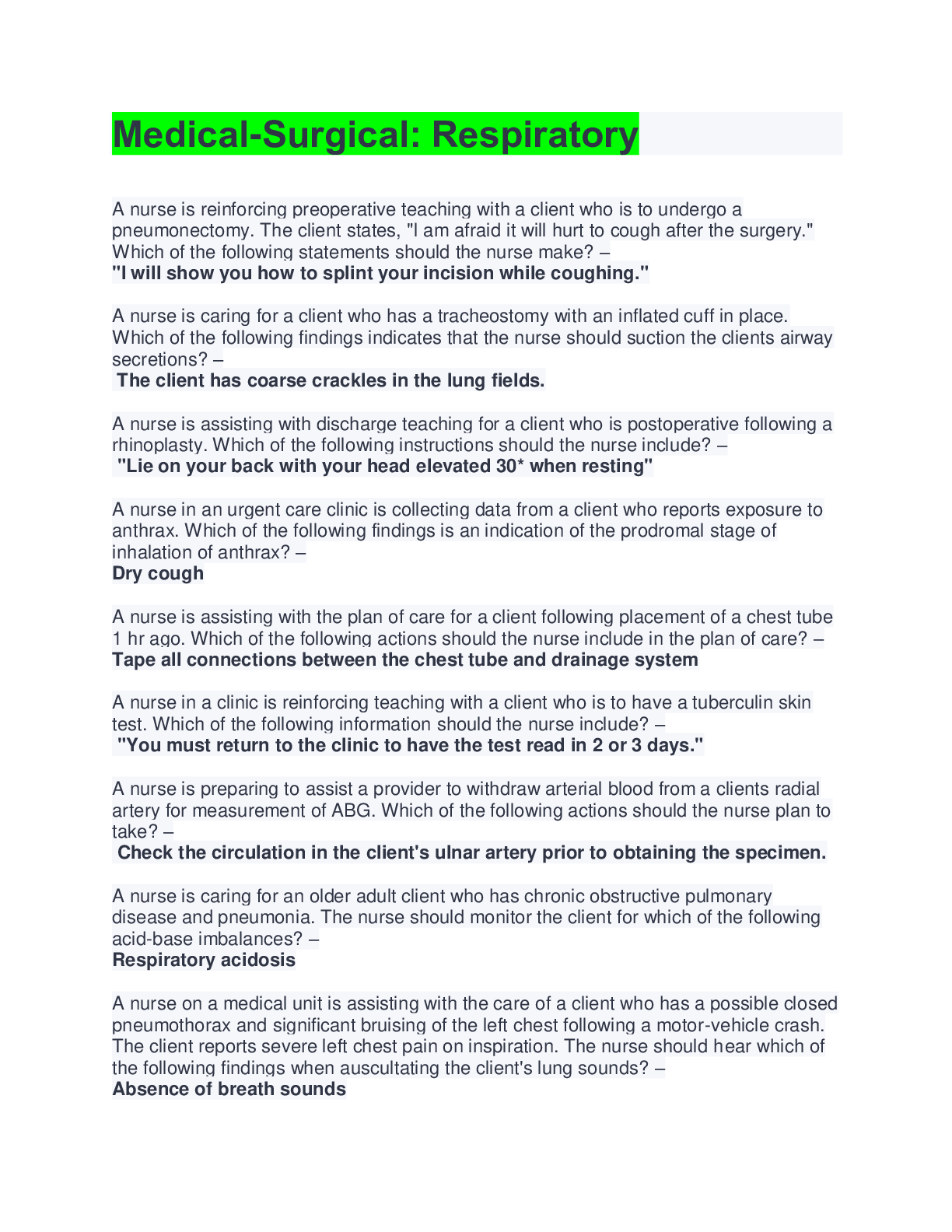 Medical-Surgical: Respiratory

A nurse is reinforcing preoperative teaching with a client who is to undergo a pneumonectomy. The client states, "I am afraid it will hurt to cough after the surgery." Which of the following statements should the nurse make? –
"I will show you how to splint your incision while coughing."

A nurse is caring for a client who has a tracheostomy with an inflated cuff in place. Which of the following findings indicates that the nurse should suction the clients airway secretions? –
The client has coarse crackles in the lung fields.

A nurse is assisting with discharge teaching for a client who is postoperative following a rhinoplasty. Which of the following instructions should the nurse include? –
"Lie on your back with your head elevated 30* when resting"

A nurse in an urgent care clinic is collecting data from a client who reports exposure to anthrax. Which of the following findings is an indication of the prodromal stage of inhalation of anthrax? –
Dry cough

A nurse is assisting with the plan of care for a client following placement of a chest tube 1 hr ago. Which of the following actions should the nurse include in the plan of care? –
Tape all connections between the chest tube and drainage system

A nurse in a clinic is reinforcing teaching with a client who is to have a tuberculin skin test. Which of the following information should the nurse include? –
"You must return to the clinic to have the test read in 2 or 3 days."

A nurse is preparing to assist a provider to withdraw arterial blood from a clients radial artery for measurement of ABG. Which of the following actions should the nurse plan to take? –
Check the circulation in the client's ulnar artery prior to obtaining the specimen.

A nurse is caring for an older adult client who has chronic obstructive pulmonary disease and pneumonia. The nurse should monitor the client for which of the following acid-base imbalances? –
Respiratory acidosis

A nurse on a medical unit is assisting with the care of a client who has a possible closed pneumothorax and significant bruising of the left chest following a motor-vehicle crash. The client reports severe left chest pain on inspiration. The nurse should hear which of the following findings when auscultating the client's lung sounds? –
Absence of breath sounds